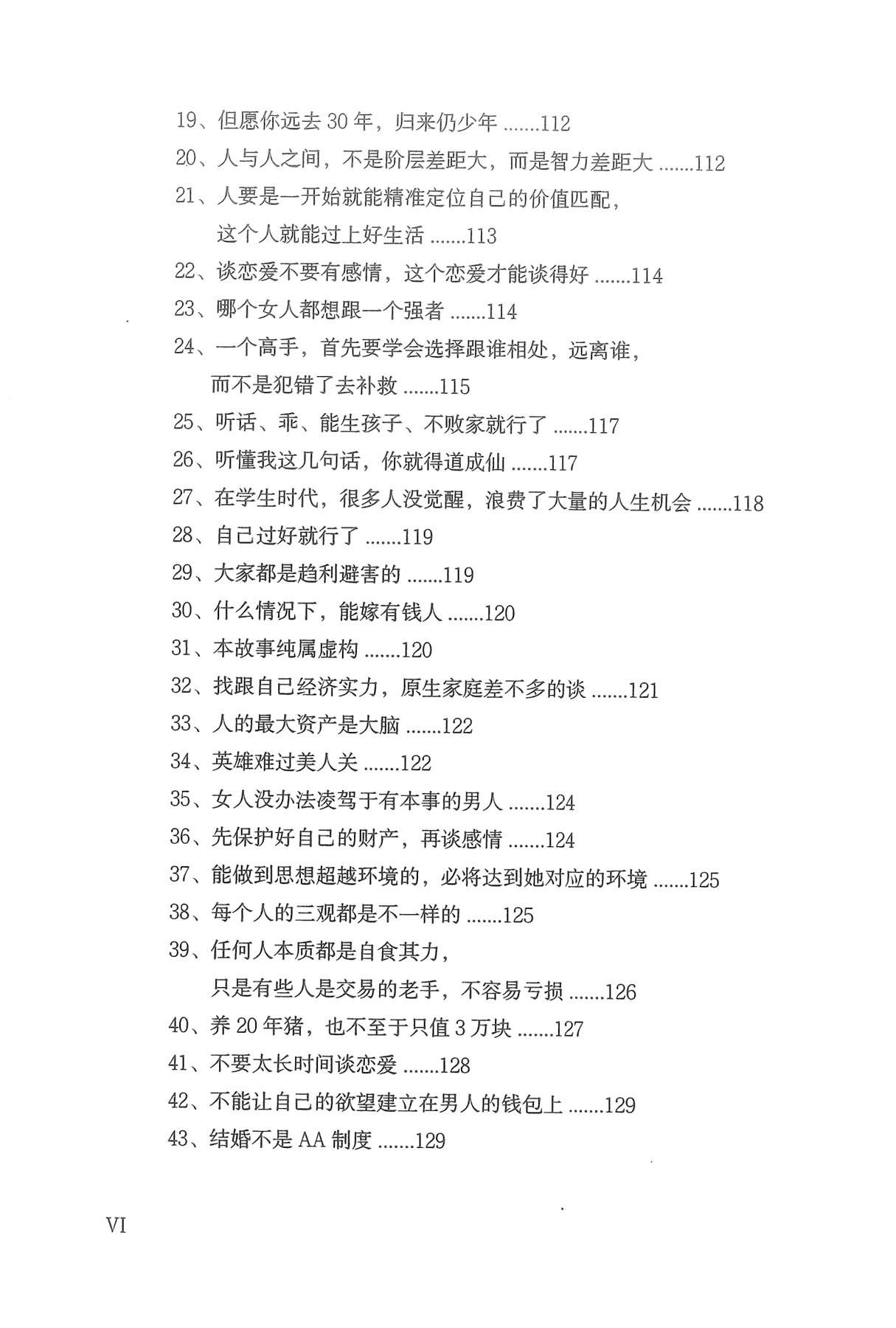 19、但愿你远去 30 年，归来仍少年 .......112
20、人与人之间，不是阶层差距大，而是智力差距大 .......112
21、人要是一开始就能精准定位自己的价值匹配，这个人就能过上好生活 .......113
22、谈恋爱不要有感情，这个恋爱才能谈得好 .......114
23、哪个女人都想跟一个强者 .......114
24、一个高手，首先要学会选择跟谁相处，远离谁，而不是犯错了去补救 .......115
25、听话、乖、能生孩子、不败家就行了 .......117
26、听懂我这几句话，你就得道成仙 .......117
27、在学生时代，很多人没觉醒，浪费了大量的人生机会 .......118
28、自己过好就行了 .......119
29、大家都是趋利避害的 .......119
30、什么情况下，能嫁有钱人 .......120
31、本故事纯属虚构 .......120
32、找跟自己经济实力，原生家庭差不多的谈 .......121
33、人的最大资产是大脑 .......122
34、英雄难过美人关 .......122
35、女人没办法凌驾于有本事的男人 .......124
36、先保护好自己的财产，再谈感情 .......124
37、能做到思想超越环境的，必将达到她对应的环境 .......125
38、每个人的三观都是不一样的 .......125
39、任何人本质都是自食其力，只是有些人是交易的老手，不容易亏损 .......126
40、养 20 年猪，也不至于只值 3 万块 .......127
41、不要太长时间谈恋爱 .......128
42、不能让自己的欲望建立在男人的钱包上 .......129
43、结婚不是 AA 制度 .......129

VI